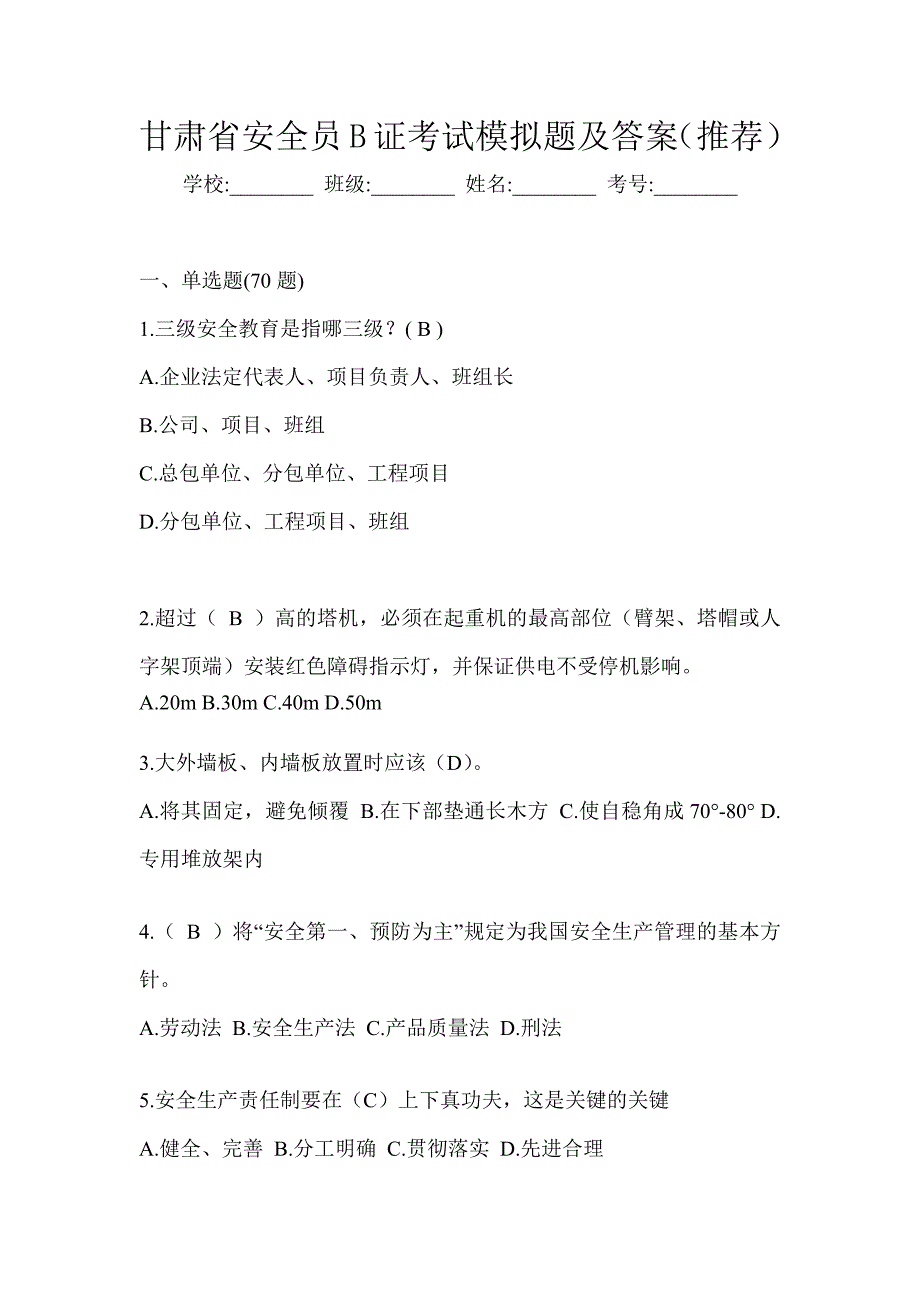 甘肃省安全员B证考试模拟题及答案(推荐)

学校:________ 班级:________ 姓名:________ 考号:________

一、单选题(70 题)

1.三级安全教育是指哪三级？( B )

A.企业法定代表人、项目负责人、班组长

B.公司、项目、班组

C.总包单位、分包单位、工程项目

D.分包单位、工程项目、班组

2.超过（ B ）高的塔机，必须在起重机的最高部位（臂架、塔帽或人字架顶端）安装红色障碍指示灯，并保证供电不受停机影响。

A.20m B.30m C.40m D.50m

3.大外墙板、内墙板放置时应该（D）。

A.将其固定，避免倾覆 B.在下部垫通长木方 C.使自稳角成 70°-80° D.专用堆放架内

4.（ B ）将“安全第一、预防为主”规定为我国安全生产管理的基本方针。

A.劳动法 B.安全生产法 C.产品质量法 D.刑法

5.安全生产责任制要在（C）上下真功夫，这是关键的关键

A.健全、完善 B.分工明确 C.贯彻落实 D.先进合理